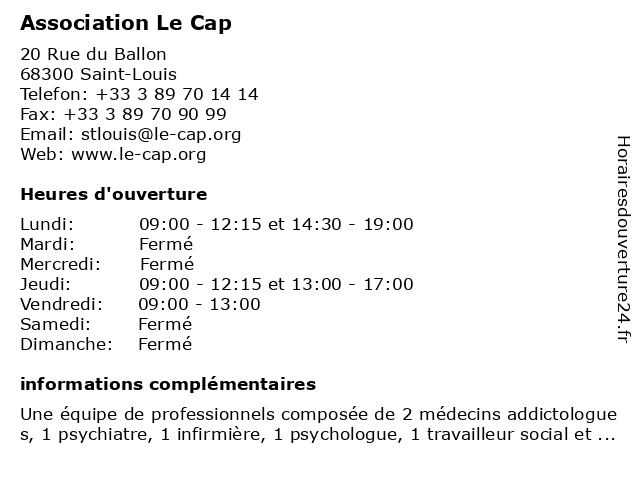 Association Le Cap

20 Rue du Ballon
68300 Saint-Louis
Telefon: +33 3 89 70 14 14
Fax: +33 3 89 70 90 99
Email: stlouis@le-cap.org
Web: www.le-cap.org

Heures d'ouverture

| | |
|---|---|
| Lundi: | 09:00 - 12:15 et 14:30 - 19:00 |
| Mardi: | Fermé |
| Mercredi: | Fermé |
| Jeudi: | 09:00 - 12:15 et 13:00 - 17:00 |
| Vendredi: | 09:00 - 13:00 |
| Samedi: | Fermé |
| Dimanche: | Fermé |

informations complémentaires

Une équipe de professionnels composée de 2 médecins addictologue s, 1 psychiatre, 1 infirmière, 1 psychologue, 1 travailleur social et ...

Horairesdouverture24.fr